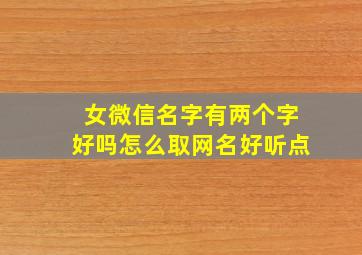 女微信名字有两个字
好吗怎么取网名好听点